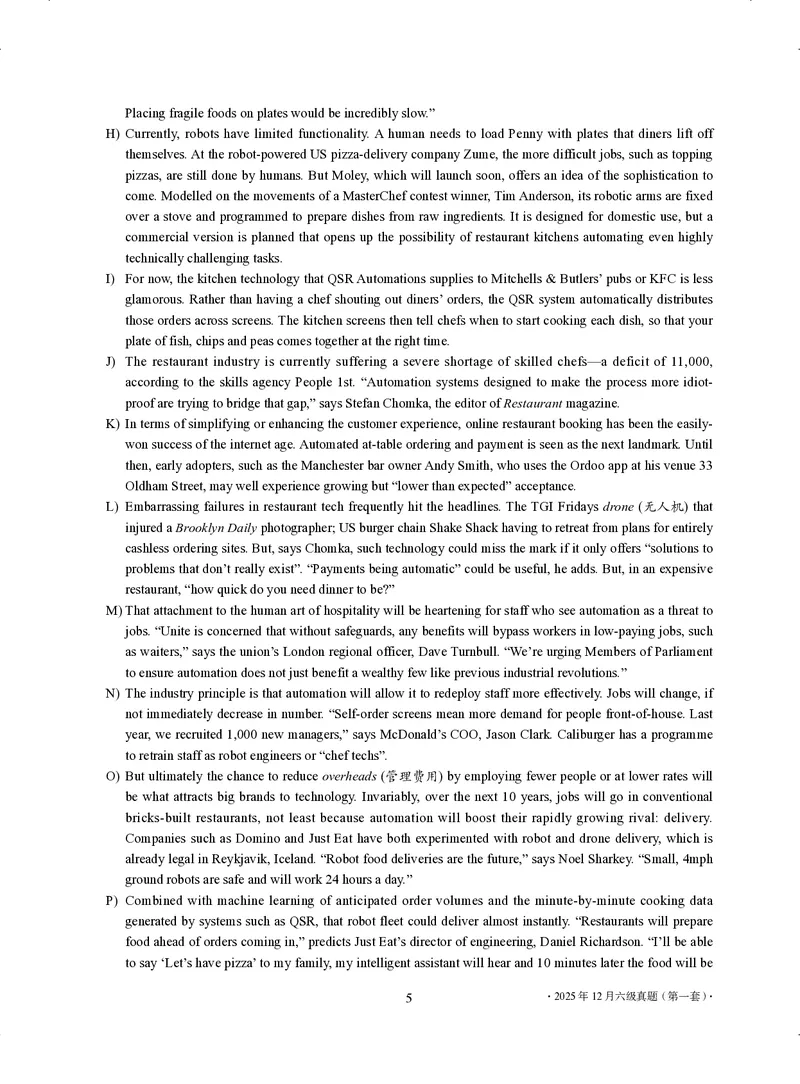 Placing fragile foods on plates would be incredibly slow.”

H) Currently, robots have limited functionality. A human needs to load Penny with plates that diners lift off themselves. At the robot-powered US pizza-delivery company Zume, the more difficult jobs, such as topping pizzas, are still done by humans. But Moley, which will launch soon, offers an idea of the sophistication to come. Modelled on the movements of a MasterChef contest winner, Tim Anderson, its robotic arms are fixed over a stove and programmed to prepare dishes from raw ingredients. It is designed for domestic use, but a commercial version is planned that opens up the possibility of restaurant kitchens automating even highly technically challenging tasks.

I) For now, the kitchen technology that QSR Automations supplies to Mitchells & Butlers’ pubs or KFC is less glamorous. Rather than having a chef shouting out diners’ orders, the QSR system automatically distributes those orders across screens. The kitchen screens then tell chefs when to start cooking each dish, so that your plate of fish, chips and peas comes together at the right time.

J) The restaurant industry is currently suffering a severe shortage of skilled chefs—a deficit of 11,000, according to the skills agency People 1st. “Automation systems designed to make the process more idiot-proof are trying to bridge that gap,” says Stefan Chomka, the editor of Restaurant magazine.

K) In terms of simplifying or enhancing the customer experience, online restaurant booking has been the easily-won success of the internet age. Automated at-table ordering and payment is seen as the next landmark. Until then, early adopters, such as the Manchester bar owner Andy Smith, who uses the Ordoo app at his venue 33 Oldham Street, may well experience growing but “lower than expected” acceptance.

L) Embarrassing failures in restaurant tech frequently hit the headlines. The TGI Fridays drone (无人机) that injured a Brooklyn Daily photographer; US burger chain Shake Shack having to retreat from plans for entirely cashless ordering sites. But, says Chomka, such technology could miss the mark if it only offers “solutions to problems that don’t really exist”. “Payments being automatic” could be useful, he adds. But, in an expensive restaurant, “how quick do you need dinner to be?”

M) That attachment to the human art of hospitality will be heartening for staff who see automation as a threat to jobs. “Unite is concerned that without safeguards, any benefits will bypass workers in low-paying jobs, such as waiters,” says the union’s London regional officer, Dave Turnbull. “We’re urging Members of Parliament to ensure automation does not just benefit a wealthy few like previous industrial revolutions.”

N) The industry principle is that automation will allow it to redeploy staff more effectively. Jobs will change, if not immediately decrease in number. “Self-order screens mean more demand for people front-of-house. Last year, we recruited 1,000 new managers,” says McDonald’s COO, Jason Clark. Caliburger has a programme to retrain staff as robot engineers or “chef techs”.

O) But ultimately the chance to reduce overheads (管理费用) by employing fewer people or at lower rates will be what attracts big brands to technology. Invariably, over the next 10 years, jobs will go in conventional bricks-built restaurants, not least because automation will boost their rapidly growing rival: delivery. Companies such as Domino and Just Eat have both experimented with robot and drone delivery, which is already legal in Reykjavik, Iceland. “Robot food deliveries are the future,” says Noel Sharkey. “Small, 4mph ground robots are safe and will work 24 hours a day.”

P) Combined with machine learning of anticipated order volumes and the minute-by-minute cooking data generated by systems such as QSR, that robot fleet could deliver almost instantly. “Restaurants will prepare food ahead of orders coming in,” predicts Just Eat’s director of engineering, Daniel Richardson. “I’ll be able to say ‘Let’s have pizza’ to my family, my intelligent assistant will hear and 10 minutes later the food will be

5

· 2025 年 12 月六级真题（第一套）·